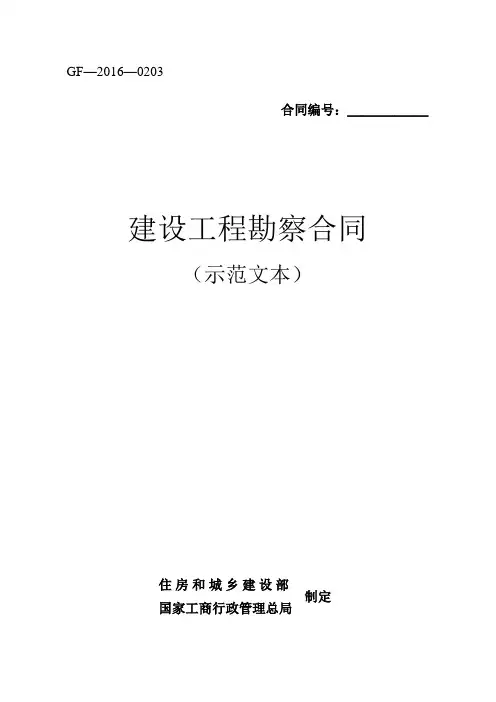 GF—2016—0203

合同编号：____

建设工程勘察合同

（示范文本）

住房和城乡建设部
国家工商行政管理总局
制定